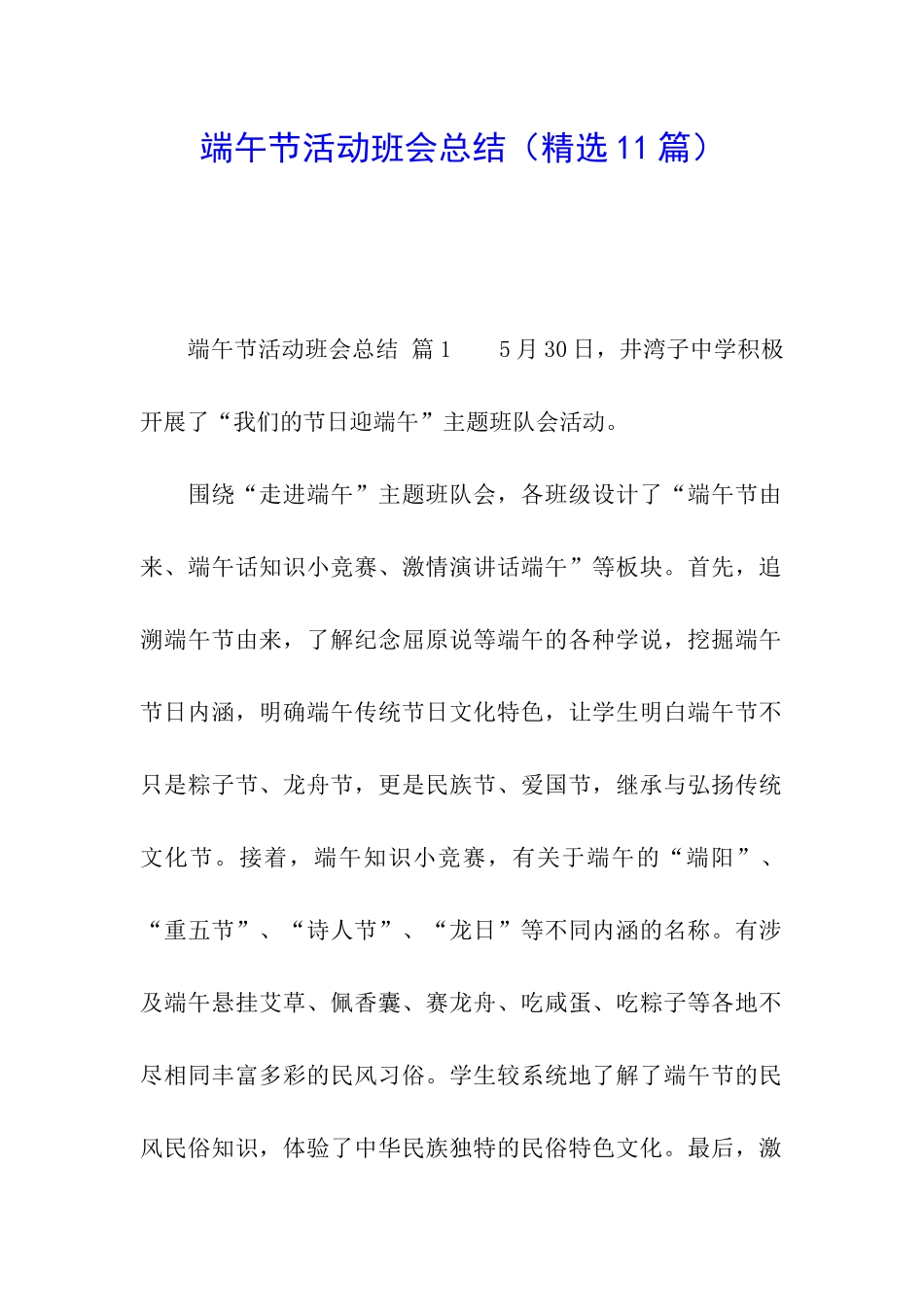 端午节活动班会总结（精选11篇）

端午节活动班会总结 篇1　　5月30日，井湾子中学积极开展了“我们的节日迎端午”主题班队会活动。

围绕“走进端午”主题班队会，各班级设计了“端午节由来、端午话知识小竞赛、激情演讲话端午”等板块。首先，追溯端午节由来，了解纪念屈原说等端午的各种学说，挖掘端午节日内涵，明确端午传统节日文化特色，让学生明白端午节不只是粽子节、龙舟节，更是民族节、爱国节，继承与弘扬传统文化节。接着，端午知识小竞赛，有关于端午的“端阳”、“重五节”、“诗人节”、“龙日”等不同内涵的名称。有涉及端午悬挂艾草、佩香囊、赛龙舟、吃咸蛋、吃粽子等各地不尽相同丰富多彩的民风习俗。学生较系统地了解了端午节的民风民俗知识，体验了中华民族独特的民俗特色文化。最后，激